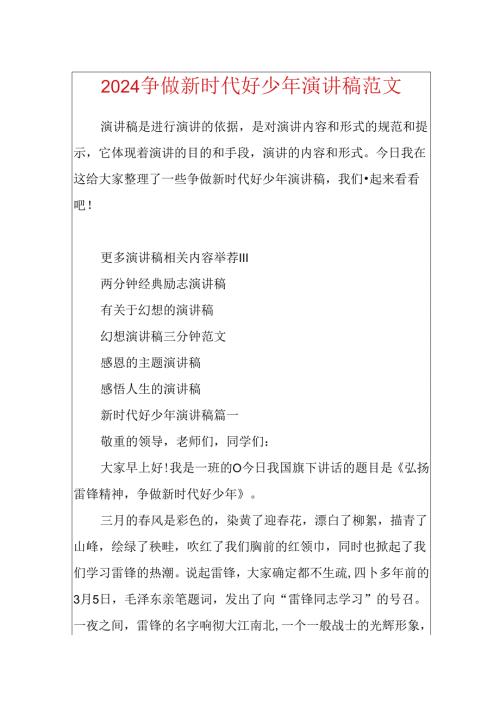 2024争做新时代好少年演讲稿范文

演讲稿是进行演讲的依据，是对演讲内容和形式的规范和提示，它体现着演讲的目的和手段，演讲的内容和形式。今日我在这给大家整理了一些争做新时代好少年演讲稿，我们•起来看看吧！

更多演讲稿相关内容举荐III

两分钟经典励志演讲稿

有关于幻想的演讲稿

幻想演讲稿三分钟范文

感恩的主题演讲稿

感悟人生的演讲稿

新时代好少年演讲稿篇一

敬重的领导，老师们，同学们：

大家早上好！我是一班的O今日我国旗下讲话的题目是《弘扬雷锋精神，争做新时代好少年》。

三月的春风是彩色的，染黄了迎春花，漂白了柳絮，描青了山峰，绘绿了秧畦，吹红了我们胸前的红领巾，同时也掀起了我们学习雷锋的热潮。说起雷锋，大家确定都不生疏，四卜多年前的3月5日，毛泽东亲笔题词，发出了向“雷锋同志学习”的号召。一夜之间，雷锋的名字响彻大江南北，一个一般战士的光辉形象，